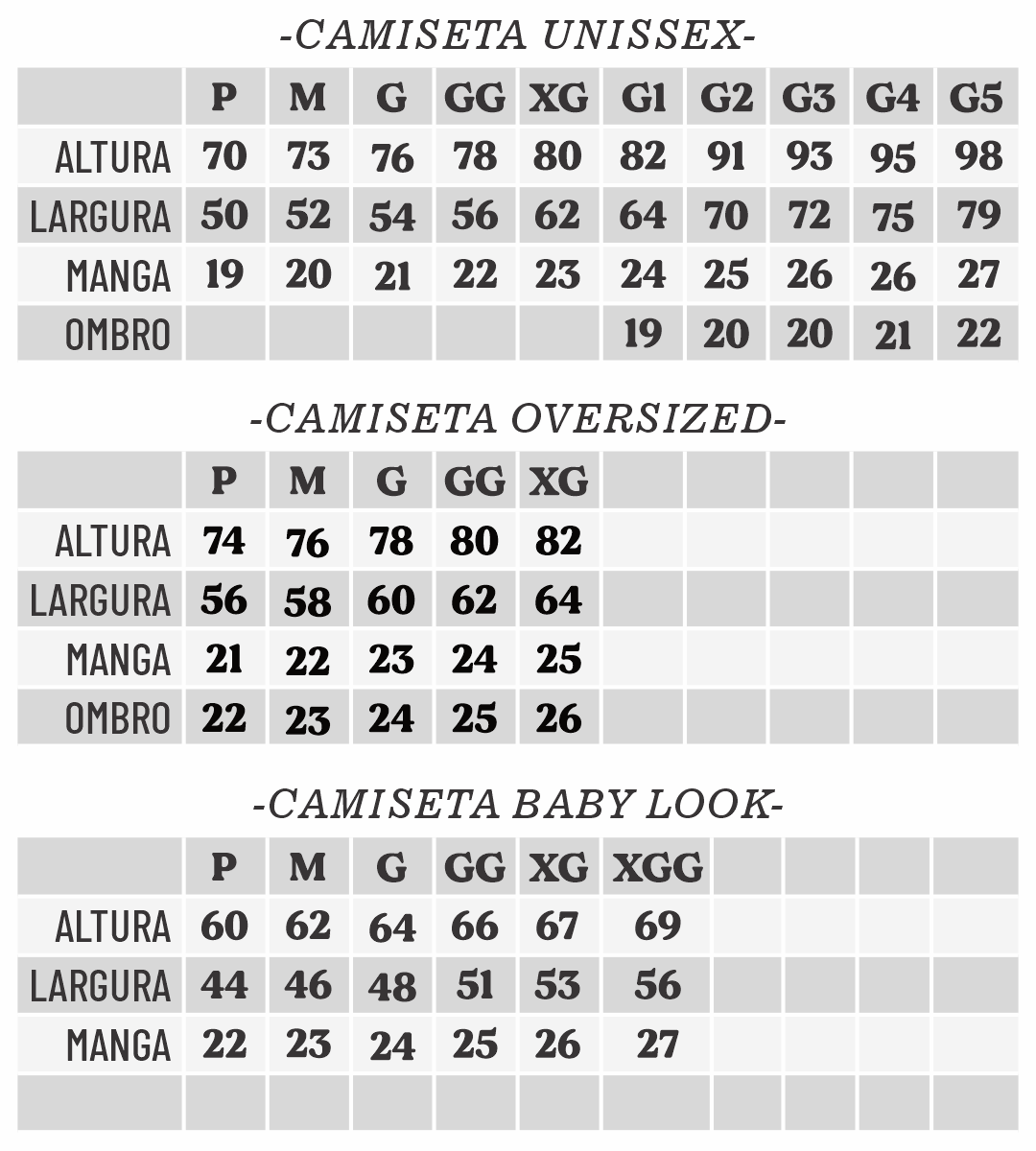 -CAMISETA UNISSEX-

| | P | M | G | GG | XG | G1 | G2 | G3 | G4 | G5 |
|---|---|---|---|---|---|---|---|---|---|---|
| ALTURA | 70 | 73 | 76 | 78 | 80 | 82 | 91 | 93 | 95 | 98 |
| LARGURA | 50 | 52 | 54 | 56 | 62 | 64 | 70 | 72 | 75 | 79 |
| MANGA | 19 | 20 | 21 | 22 | 23 | 24 | 25 | 26 | 26 | 27 |
| OMBRO | | | | | | 19 | 20 | 20 | 21 | 22 |

-CAMISETA OVERSIZED-

| | P | M | G | GG | XG | | | | | |
|---|---|---|---|---|---|---|---|---|---|---|
| ALTURA | 74 | 76 | 78 | 80 | 82 | | | | | |
| LARGURA | 56 | 58 | 60 | 62 | 64 | | | | | |
| MANGA | 21 | 22 | 23 | 24 | 25 | | | | | |
| OMBRO | 22 | 23 | 24 | 25 | 26 | | | | | |

-CAMISETA BABY LOOK-

| | P | M | G | GG | XG | XGG | | | | |
|---|---|---|---|---|---|---|---|---|---|---|
| ALTURA | 60 | 62 | 64 | 66 | 67 | 69 | | | | |
| LARGURA | 44 | 46 | 48 | 51 | 53 | 56 | | | | |
| MANGA | 22 | 23 | 24 | 25 | 26 | 27 | | | | |
| | | | | | | | | | | |